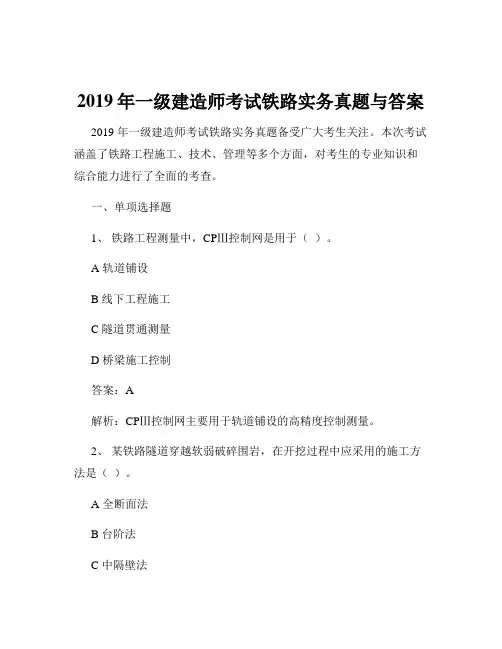 2019 年一级建造师考试铁路实务真题与答案

2019 年一级建造师考试铁路实务真题备受广大考生关注。本次考试涵盖了铁路工程施工、技术、管理等多个方面，对考生的专业知识和综合能力进行了全面的考查。

一、单项选择题

1、 铁路工程测量中，CPⅢ控制网是用于（ ）。

A 轨道铺设

B 线下工程施工

C 隧道贯通测量

D 桥梁施工控制

答案：A

解析：CPⅢ控制网主要用于轨道铺设的高精度控制测量。

2、 某铁路隧道穿越软弱破碎围岩，在开挖过程中应采用的施工方法是（ ）。

A 全断面法

B 台阶法

C 中隔壁法